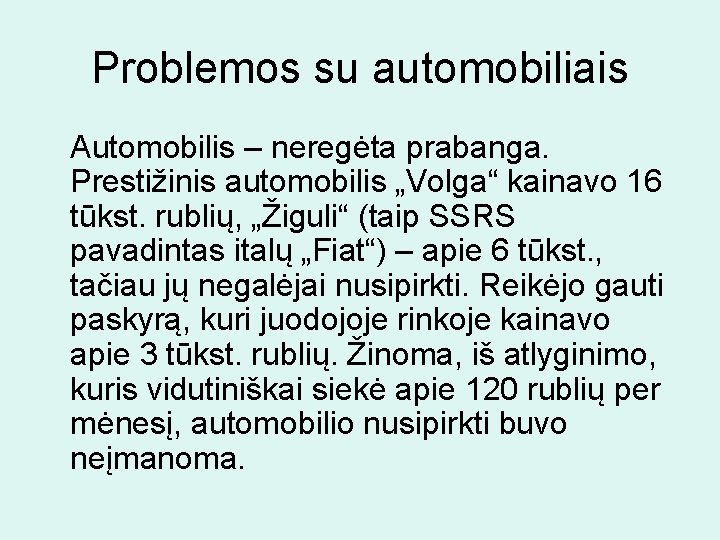 Problemos su automobiliais

Automobilis – neregėta prabanga. Prestižinis automobilis „Volga“ kainavo 16 tūkst. rublių, „Žiguli“ (taip SSRS pavadintas italų „Fiat“) – apie 6 tūkst., tačiau jų negalėjai nusipirkti. Reikėjo gauti paskyrą, kuri juodojoje rinkoje kainavo apie 3 tūkst. rublių. Žinoma, iš atlyginimo, kuris vidutiniškai siekė apie 120 rublių per mėnesį, automobilio nusipirkti buvo neįmanoma.